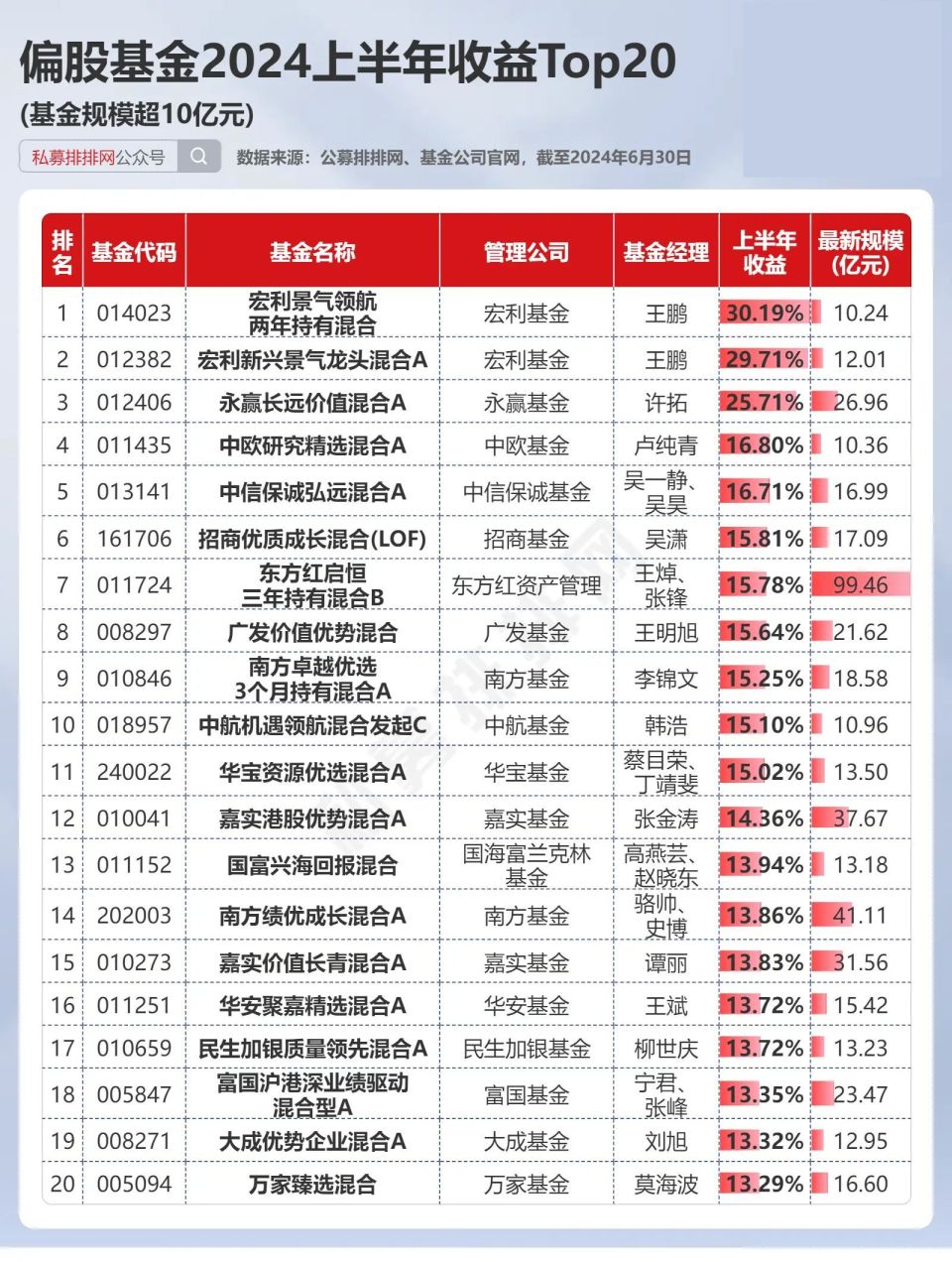 偏股基金2024上半年收益Top20
(基金规模超10亿元)

私募排排网公众号

数据来源：公募排排网、基金公司官网，截至2024年6月30日

| 排名 | 基金代码 | 基金名称 | 管理公司 | 基金经理 | 上半年收益 | 最新规模(亿元) |
|---|---|---|---|---|---|---|
| 1 | 014023 | 宏利景气领航两年持有混合 | 宏利基金 | 王鹏 | 30.19% | 10.24 |
| 2 | 012382 | 宏利新兴景气龙头混合A | 宏利基金 | 王鹏 | 29.71% | 12.01 |
| 3 | 012406 | 永赢长远价值混合A | 永赢基金 | 许拓 | 25.71% | 26.96 |
| 4 | 011435 | 中欧研究精选混合A | 中欧基金 | 卢纯青 | 16.80% | 10.36 |
| 5 | 013141 | 中信保诚弘远混合A | 中信保诚基金 | 吴一静、吴昊 | 16.71% | 16.99 |
| 6 | 161706 | 招商优质成长混合(LOF) | 招商基金 | 吴潇 | 15.81% | 17.09 |
| 7 | 011724 | 东方红启恒三年持有混合B | 东方红资产管理 | 王焯、张锋 | 15.78% | 99.46 |
| 8 | 008297 | 广发价值优势混合 | 广发基金 | 王明旭 | 15.64% | 21.62 |
| 9 | 010846 | 南方卓越优选3个月持有混合A | 南方基金 | 李锦文 | 15.25% | 18.58 |
| 10 | 018957 | 中航机遇领航混合发起C | 中航基金 | 韩浩 | 15.10% | 10.96 |
| 11 | 240022 | 华宝资源优选混合A | 华宝基金 | 蔡目荣、丁靖斐 | 15.02% | 13.50 |
| 12 | 010041 | 嘉实港股优势混合A | 嘉实基金 | 张金涛 | 14.36% | 37.67 |
| 13 | 011152 | 国富兴海回报混合 | 国海富兰克林基金 | 高燕芸、赵晓东 | 13.94% | 13.18 |
| 14 | 202003 | 南方绩优成长混合A | 南方基金 | 骆帅、史博 | 13.86% | 41.11 |
| 15 | 010273 | 嘉实价值长青混合A | 嘉实基金 | 谭丽 | 13.83% | 31.56 |
| 16 | 011251 | 华安聚嘉精选混合A | 华安基金 | 王斌 | 13.72% | 15.42 |
| 17 | 010659 | 民生加银质量领先混合A | 民生加银基金 | 柳世庆 | 13.72% | 13.23 |
| 18 | 005847 | 富国沪港深业绩驱动混合型A | 富国基金 | 宁君、张峰 | 13.35% | 23.47 |
| 19 | 008271 | 大成优势企业混合A | 大成基金 | 刘旭 | 13.32% | 12.95 |
| 20 | 005094 | 万家臻选混合 | 万家基金 | 莫海波 | 13.29% | 16.60 |